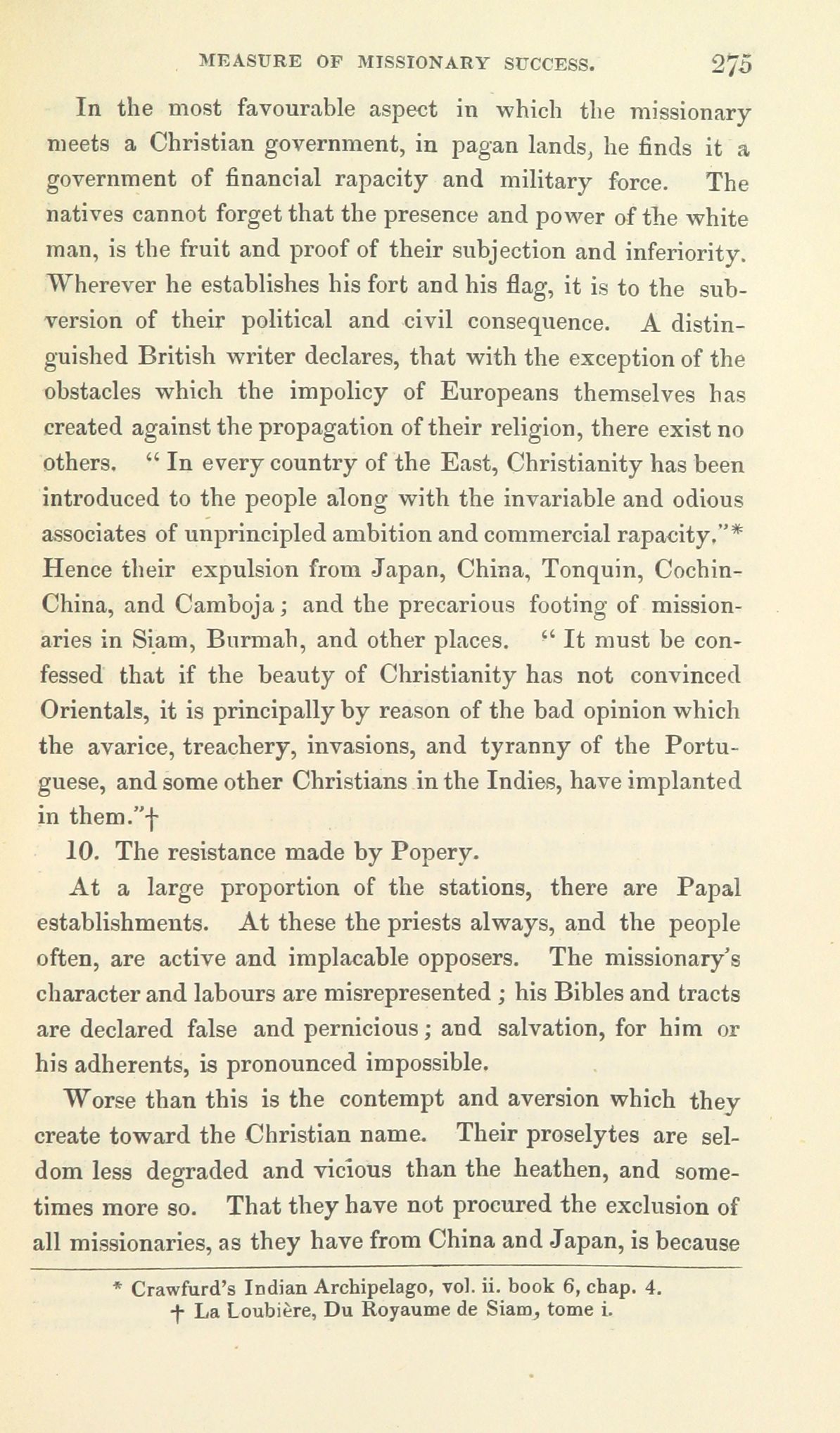 MEASURE OF MISSIONARY SUCCESS. 275

In the most favourable aspect in which the missionary meets a Christian government, in pagan lands, he finds it a government of financial rapacity and military force. The natives cannot forget that the presence and power of the white man, is the fruit and proof of their subjection and inferiority. Wherever he establishes his fort and his flag, it is to the subversion of their political and civil consequence. A distinguished British writer declares, that with the exception of the obstacles which the impolicy of Europeans themselves has created against the propagation of their religion, there exist no others. "In every country of the East, Christianity has been introduced to the people along with the invariable and odious associates of unprincipled ambition and commercial rapacity."* Hence their expulsion from Japan, China, Tonquin, Cochin-China, and Camboja; and the precarious footing of missionaries in Siam, Burmah, and other places. "It must be confessed that if the beauty of Christianity has not convinced Orientals, it is principally by reason of the bad opinion which the avarice, treachery, invasions, and tyranny of the Portuguese, and some other Christians in the Indies, have implanted in them."†

10. The resistance made by Popery.

At a large proportion of the stations, there are Papal establishments. At these the priests always, and the people often, are active and implacable opposers. The missionary's character and labours are misrepresented; his Bibles and tracts are declared false and pernicious; and salvation, for him or his adherents, is pronounced impossible.

Worse than this is the contempt and aversion which they create toward the Christian name. Their proselytes are seldom less degraded and vicious than the heathen, and sometimes more so. That they have not procured the exclusion of all missionaries, as they have from China and Japan, is because

* Crawfurd's Indian Archipelago, vol. ii. book 6, chap. 4.
† La Loubière, Du Royaume de Siam, tome i.